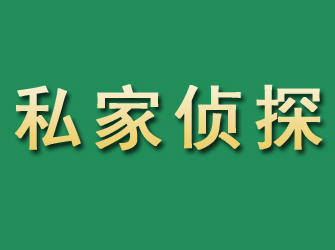 私家侦探